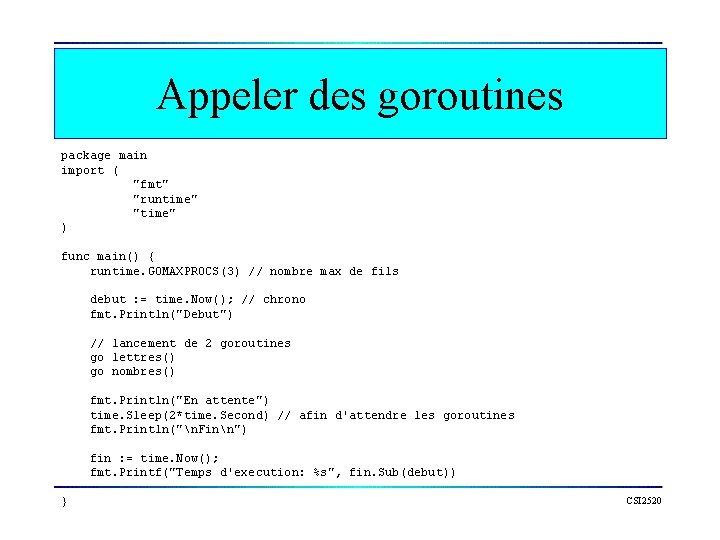 Appeler des goroutines

package main
import (
"fmt"
"runtime"
"time"
)

func main() {
runtime.GOMAXPROCS(3) // nombre max de fils

debut := time.Now(); // chrono
fmt.Println("Debut")

// lancement de 2 goroutines
go lettres()
go nombres()

fmt.Println("En attente")
time.Sleep(2*time.Second) // afin d'attendre les goroutines
fmt.Println("\nFin\n")

fin := time.Now();
fmt.Printf("Temps d'execution: %s", fin.Sub(debut))
}

CSI2520